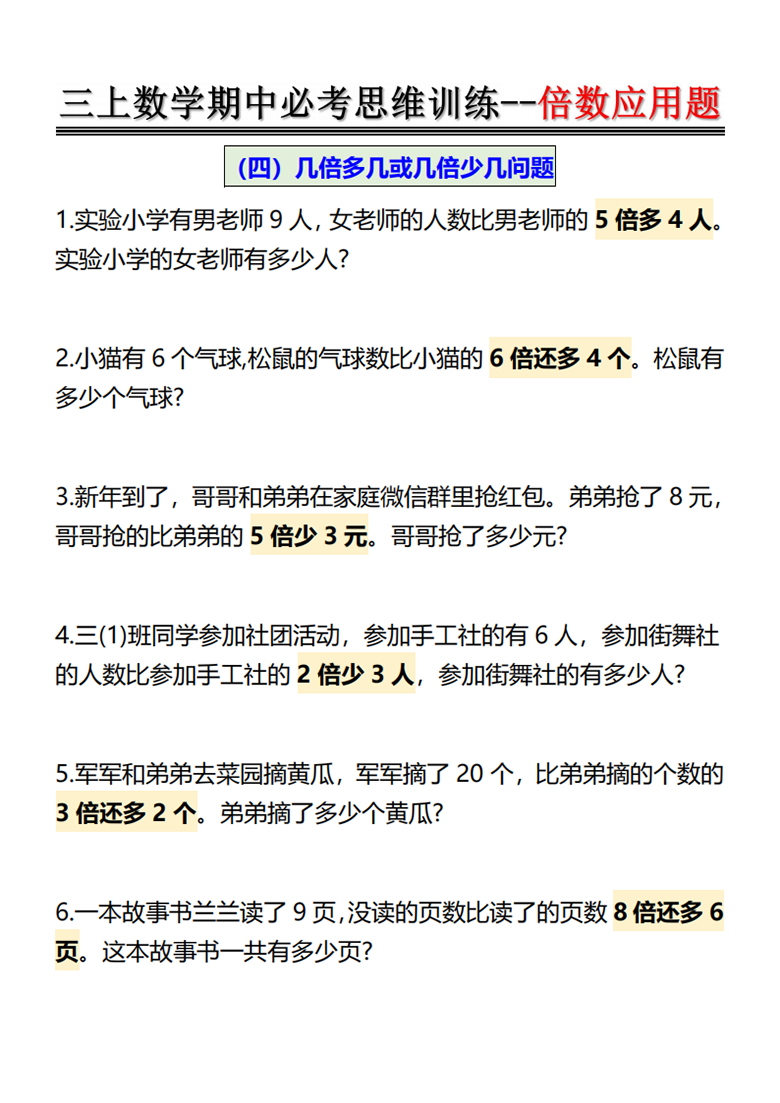 三上数学期中必考思维训练--倍数应用题

（四）几倍多几或几倍少几问题

1.实验小学有男老师 9 人，女老师的人数比男老师的 5 倍多 4 人。实验小学的女老师有多少人？

2.小猫有 6 个气球,松鼠的气球数比小猫的 6 倍还多 4 个。松鼠有多少个气球?

3.新年到了，哥哥和弟弟在家庭微信群里抢红包。弟弟抢了 8 元，哥哥抢的比弟弟的 5 倍少 3 元。哥哥抢了多少元?

4.三(1)班同学参加社团活动，参加手工社的有 6 人，参加街舞社的人数比参加手工社的 2 倍少 3 人，参加街舞社的有多少人?

5.军军和弟弟去菜园摘黄瓜，军军摘了 20 个，比弟弟摘的个数的 3 倍还多 2 个。弟弟摘了多少个黄瓜?

6.一本故事书兰兰读了 9 页，没读的页数比读了的页数 8 倍还多 6 页。这本故事书一共有多少页?